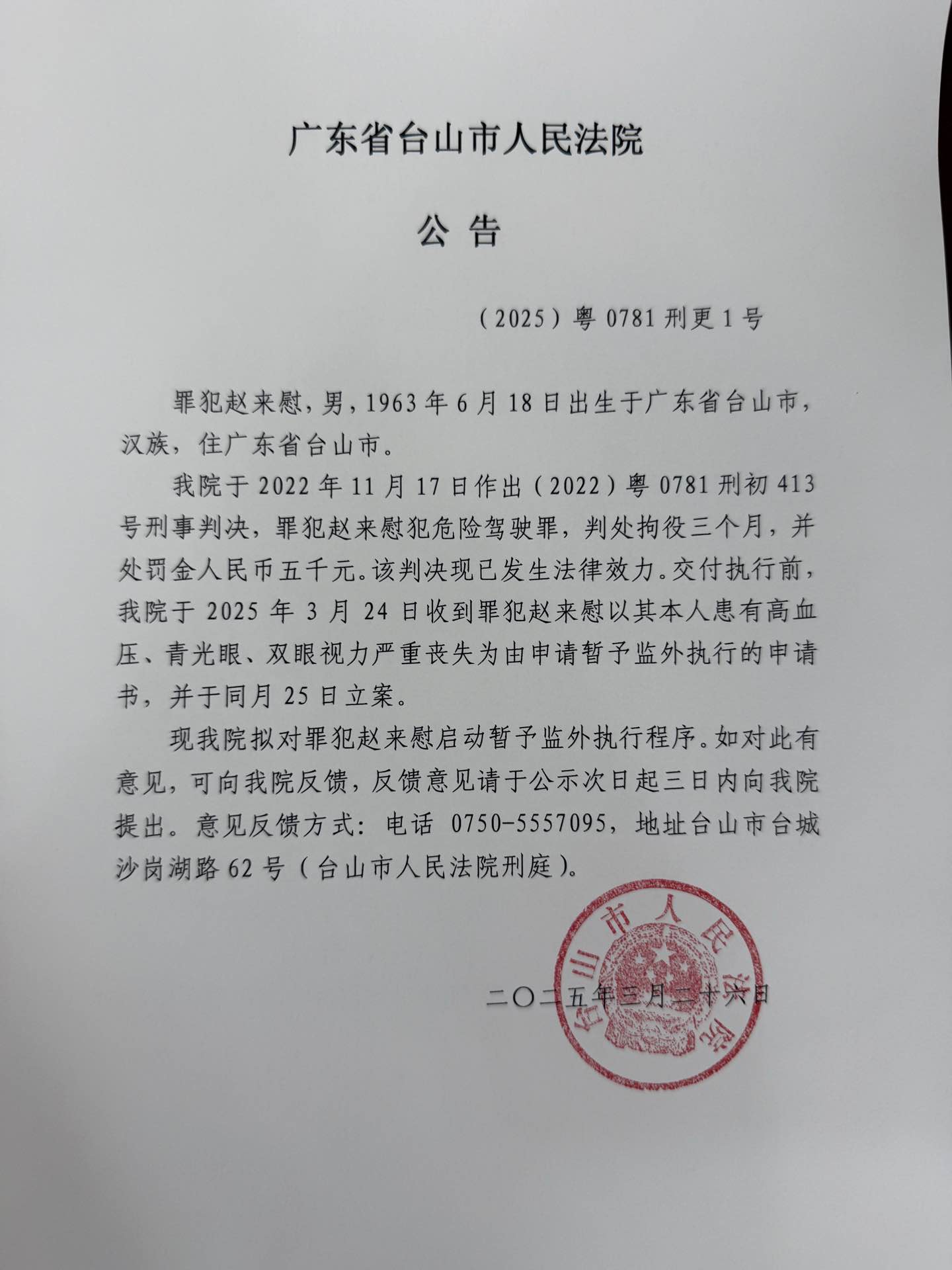 广东省台山市人民法院

公 告

（2025）粤 0781 刑更 1 号

罪犯赵来慰，男，1963 年 6 月 18 日出生于广东省台山市，汉族，住广东省台山市。

我院于 2022 年 11 月 17 日作出（2022）粤 0781 刑初 413 号刑事判决，罪犯赵来慰犯危险驾驶罪，判处拘役三个月，并处罚金人民币五千元。该判决现已发生法律效力。交付执行前，我院于 2025 年 3 月 24 日收到罪犯赵来慰以其本人患有高血压、青光眼、双眼视力严重丧失为由申请暂予监外执行的申请书，并于同月 25 日立案。

现我院拟对罪犯赵来慰启动暂予监外执行程序。如对此有意见，可向我院反馈，反馈意见请于公示次日起三日内向我院提出。意见反馈方式：电话 0750-5557095，地址台山市台城沙岗湖路 62 号（台山市人民法院刑庭）。

台山市人民法院

二〇二五年三月二十六日